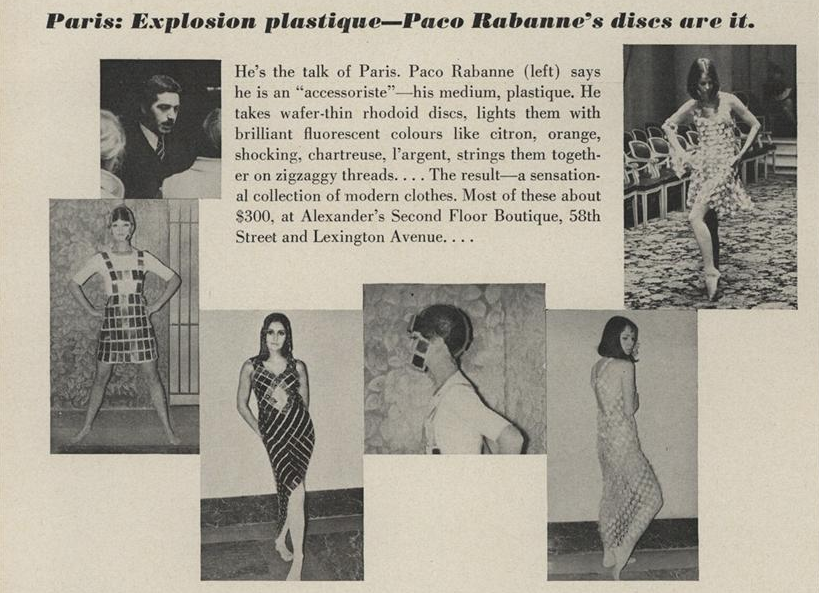 Paris: Explosion plastique—Paco Rabanne's discs are it.

He's the talk of Paris. Paco Rabanne (left) says he is an "accessoriste"—his medium, plastique. He takes wafer-thin rhodoid discs, lights them with brilliant fluorescent colours like citron, orange, shocking, chartreuse, l'argent, strings them together on zigzaggy threads. . . . The result—a sensational collection of modern clothes. Most of these about $300, at Alexander's Second Floor Boutique, 58th Street and Lexington Avenue. . . .